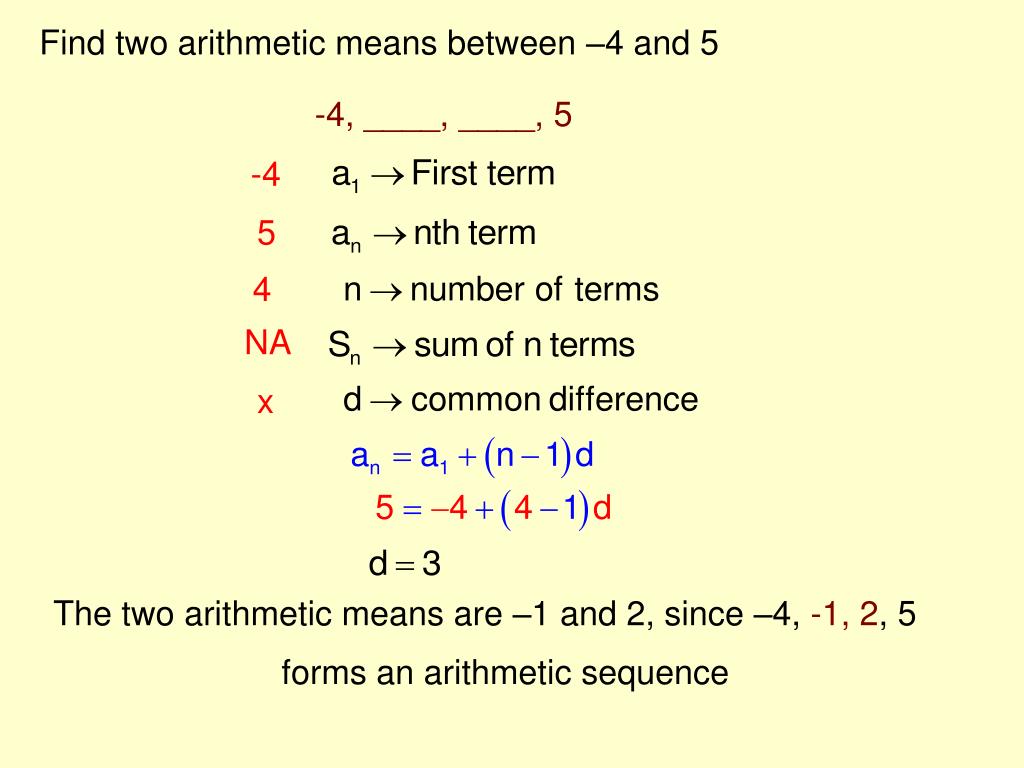 Find two arithmetic means between –4 and 5

-4, ____, ____, 5

-4 $a_1 \rightarrow$ First term

5 $a_n \rightarrow$ nth term

4 $n \rightarrow$ number of terms

NA $S_n \rightarrow$ sum of n terms

x $d \rightarrow$ common difference

$a_n = a_1 + (n-1)d$

$5 = -4 + (4-1)d$

$d = 3$

The two arithmetic means are –1 and 2, since –4, -1, 2, 5 forms an arithmetic sequence